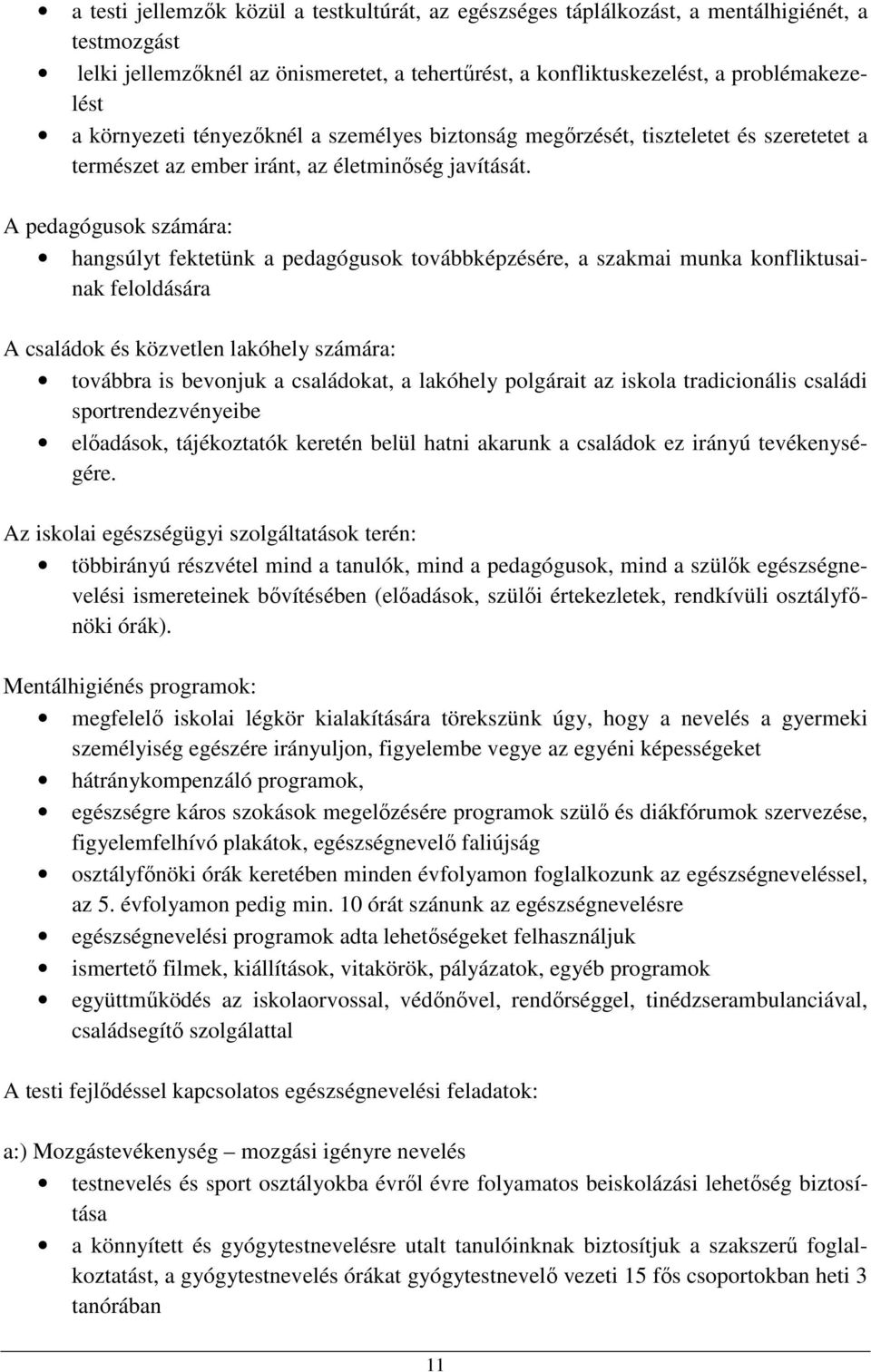 • a testi jellemzők közül a testkultúrát, az egészséges táplálkozást, a mentálhigiénét, a testmozgást
• lelki jellemzőknél az önismeretet, a tehertűrést, a konfliktuskezelést, a problémakezelést
• a környezeti tényezőknél a személyes biztonság megőrzését, tiszteletet és szeretetet a természet az ember iránt, az életminőség javítását.

A pedagógusok számára:
• hangsúlyt fektetünk a pedagógusok továbbképzésére, a szakmai munka konfliktusainak feloldására

A családok és közvetlen lakóhely számára:
• továbbra is bevonjuk a családokat, a lakóhely polgárait az iskola tradicionális családi sportrendezvényeibe
• előadások, tájékoztatók keretén belül hatni akarunk a családok ez irányú tevékenységére.

Az iskolai egészségügyi szolgáltatások terén:
• többirányú részvétel mind a tanulók, mind a pedagógusok, mind a szülők egészségnevelési ismereteinek bővítésében (előadások, szülői értekezletek, rendkívüli osztályfőnöki órák).

Mentálhigiénés programok:
• megfelelő iskolai légkör kialakítására törekszünk úgy, hogy a nevelés a gyermeki személyiség egészére irányuljon, figyelembe vegye az egyéni képességeket
• hátránykompenzáló programok,
• egészségre káros szokások megelőzésére programok szülő és diákfórumok szervezése, figyelemfelhívó plakátok, egészségnevelő faliújság
• osztályfőnöki órák keretében minden évfolyamon foglalkozunk az egészségneveléssel, az 5. évfolyamon pedig min. 10 órát szánunk az egészségnevelésre
• egészségnevelési programok adta lehetőségeket felhasználjuk
• ismertető filmek, kiállítások, vitakörök, pályázatok, egyéb programok
• együttműködés az iskolaorvossal, védőnővel, rendőrséggel, tinédzserambulanciával, családsegítő szolgálattal

A testi fejlődéssel kapcsolatos egészségnevelési feladatok:

a:) Mozgástevékenység – mozgási igényre nevelés
• testnevelés és sport osztályokba évről évre folyamatos beiskolázási lehetőség biztosítása
• a könnyített és gyógytestnevelésre utalt tanulóinknak biztosítjuk a szakszerű foglalkoztatást, a gyógytestnevelés órákat gyógytestnevelő vezeti 15 fős csoportokban heti 3 tanórában

11